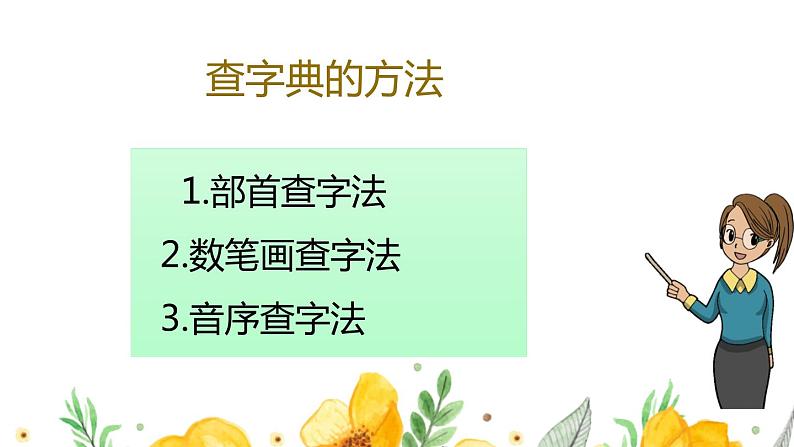 查字典的方法

1.部首查字法
2.数笔画查字法
3.音序查字法